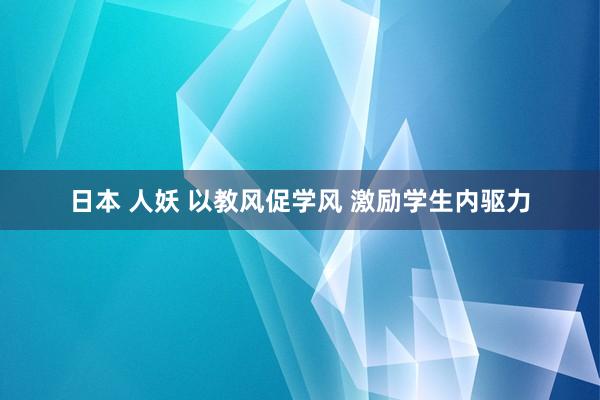 日本 人妖 以教风促学风 激励学生内驱力